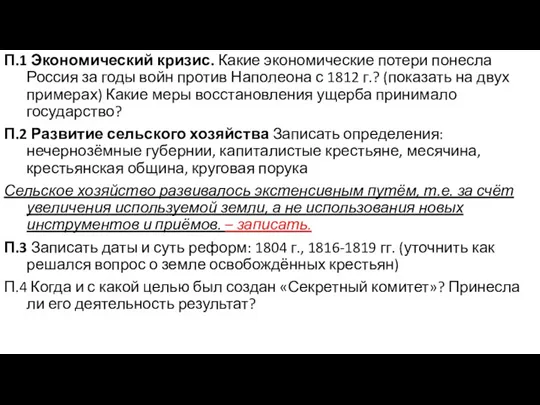 П.1 Экономический кризис. Какие экономические потери понесла Россия за годы войн против Наполеона с 1812 г.? (показать на двух примерах) Какие меры восстановления ущерба принимало государство?

П.2 Развитие сельского хозяйства Записать определения: нечернозёмные губернии, капиталистые крестьяне, месячина, крестьянская община, круговая порука

Сельское хозяйство развивалось экстенсивным путём, т.е. за счёт увеличения используемой земли, а не использования новых инструментов и приёмов. – записать.

П.3 Записать даты и суть реформ: 1804 г., 1816-1819 гг. (уточнить как решался вопрос о земле освобождённых крестьян)

П.4 Когда и с какой целью был создан «Секретный комитет»? Принесла ли его деятельность результат?